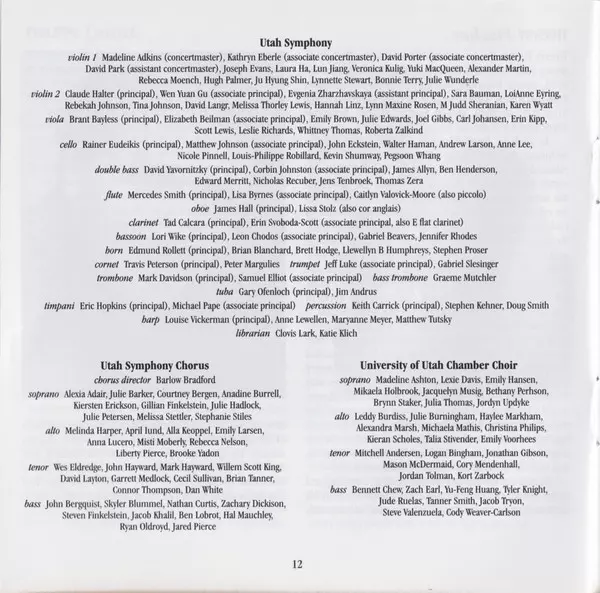 Utah Symphony

violin 1 Madeline Adkins (concertmaster), Kathryn Eberle (associate concertmaster), David Porter (associate concertmaster), David Park (assistant concertmaster), Joseph Evans, Laura Ha, Lun Jiang, Veronica Kulig, Yuki MacQueen, Alexander Martin, Rebecca Moench, Hugh Palmer, Ju Hyung Shin, Lynnette Stewart, Bonnie Terry, Julie Wunderle

violin 2 Claude Halter (principal), Wen Yuan Gu (associate principal), Evgenia Zharzhavskaya (assistant principal), Sara Bauman, LoiAnne Eyring, Rebekah Johnson, Tina Johnson, David Langr, Melissa Thorley Lewis, Hannah Linz, Lynn Maxine Rosen, M Judd Sheranian, Karen Wyatt

viola Brant Bayless (principal), Elizabeth Beilman (associate principal), Emily Brown, Julie Edwards, Joel Gibbs, Carl Johansen, Erin Kipp, Scott Lewis, Leslie Richards, Whittney Thomas, Roberta Zalkind

cello Rainer Eudeikis (principal), Matthew Johnson (associate principal), John Eckstein, Walter Haman, Andrew Larson, Anne Lee, Nicole Pinnell, Louis-Philippe Robillard, Kevin Shumway, Pegsoon Whang

double bass David Yavornitzky (principal), Corbin Johnston (associate principal), James Allyn, Ben Henderson, Edward Merritt, Nicholas Recuber, Jens Tenbroek, Thomas Zera

flute Mercedes Smith (principal), Lisa Byrnes (associate principal), Caitlyn Valovick-Moore (also piccolo)

oboe James Hall (principal), Lissa Stolz (also cor anglais)

clarinet Tad Calcara (principal), Erin Svoboda-Scott (associate principal, also E flat clarinet)

bassoon Lori Wike (principal), Leon Chodos (associate principal), Gabriel Beavers, Jennifer Rhodes

horn Edmund Rollett (principal), Brian Blanchard, Brett Hodge, Llewellyn B Humphreys, Stephen Proser

cornet Travis Peterson (principal), Peter Margulies trumpet Jeff Luke (associate principal), Gabriel Slesinger

trombone Mark Davidson (principal), Samuel Elliot (associate principal) bass trombone Graeme Mutchler

tuba Gary Ofenloch (principal), Jim Andrus

timpani Eric Hopkins (principal), Michael Pape (associate principal) percussion Keith Carrick (principal), Stephen Kehner, Doug Smith

harp Louise Vickerman (principal), Anne Lewellen, Maryanne Meyer, Matthew Tutsky

librarian Clovis Lark, Katie Klich

Utah Symphony Chorus

chorus director Barlow Bradford

soprano Alexia Adair, Julie Barker, Courtney Bergen, Anadine Burrell, Kiersten Erickson, Gillian Finkelstein, Julie Hadlock, Julie Petersen, Melissa Stettler, Stephanie Stiles

alto Melinda Harper, April Iund, Alla Keoppel, Emily Larsen, Anna Lucero, Misti Moberly, Rebecca Nelson, Liberty Pierce, Brooke Yadon

tenor Wes Eldredge, John Hayward, Mark Hayward, Willem Scott King, David Layton, Garrett Medlock, Cecil Sullivan, Brian Tanner, Connor Thompson, Dan White

bass John Bergquist, Skyler Blummel, Nathan Curtis, Zachary Dickison, Steven Finkelstein, Jacob Khalil, Ben Lobrot, Hal Mauchley, Ryan Oldroyd, Jared Pierce

University of Utah Chamber Choir

soprano Madeline Ashton, Lexie Davis, Emily Hansen, Mikaela Holbrook, Jacquelyn Musig, Bethany Perhson, Brynn Staker, Julia Thomas, Jordyn Updyke

alto Leddy Burdiss, Julie Burningham, Haylee Markham, Alexandra Marsh, Michaela Mathis, Christina Philips, Kieran Scholes, Talia Stivender, Emily Voorhees

tenor Mitchell Andersen, Logan Bingham, Jonathan Gibson, Mason McDermaid, Cory Mendenhall, Jordan Tolman, Kort Zarbock

bass Bennett Chew, Zach Earl, Yu-Feng Huang, Tyler Knight, Jude Ruelas, Tanner Smith, Jacob Tryon, Steve Valenzuela, Cody Weaver-Carlson

12